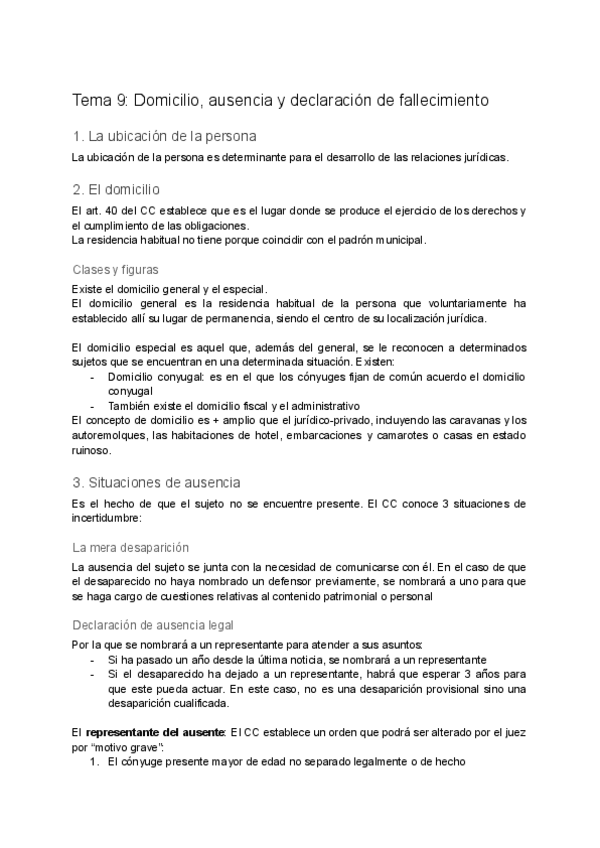 Tema 9: Domicilio, ausencia y declaración de fallecimiento

1. La ubicación de la persona

La ubicación de la persona es determinante para el desarrollo de las relaciones jurídicas.

2. El domicilio

El art. 40 del CC establece que es el lugar donde se produce el ejercicio de los derechos y el cumplimiento de las obligaciones.
La residencia habitual no tiene porque coincidir con el padrón municipal.

Clases y figuras

Existe el domicilio general y el especial.
El domicilio general es la residencia habitual de la persona que voluntariamente ha establecido allí su lugar de permanencia, siendo el centro de su localización jurídica.

El domicilio especial es aquel que, además del general, se le reconocen a determinados sujetos que se encuentran en una determinada situación. Existen:
- Domicilio conyugal: es en el que los cónyuges fijan de común acuerdo el domicilio conyugal
- También existe el domicilio fiscal y el administrativo
El concepto de domicilio es + amplio que el jurídico-privado, incluyendo las caravanas y los autoremolques, las habitaciones de hotel, embarcaciones y camarotes o casas en estado ruinoso.

3. Situaciones de ausencia

Es el hecho de que el sujeto no se encuentre presente. El CC conoce 3 situaciones de incertidumbre:

La mera desaparición

La ausencia del sujeto se junta con la necesidad de comunicarse con él. En el caso de que el desaparecido no haya nombrado un defensor previamente, se nombrará a uno para que se haga cargo de cuestiones relativas al contenido patrimonial o personal

Declaración de ausencia legal

Por la que se nombrará a un representante para atender a sus asuntos:
- Si ha pasado un año desde la última noticia, se nombrará a un representante
- Si el desaparecido ha dejado a un representante, habrá que esperar 3 años para que este pueda actuar. En este caso, no es una desaparición provisional sino una desaparición cualificada.

El **representante del ausente**: El CC establece un orden que podrá ser alterado por el juez por "motivo grave":
1. El cónyuge presente mayor de edad no separado legalmente o de hecho